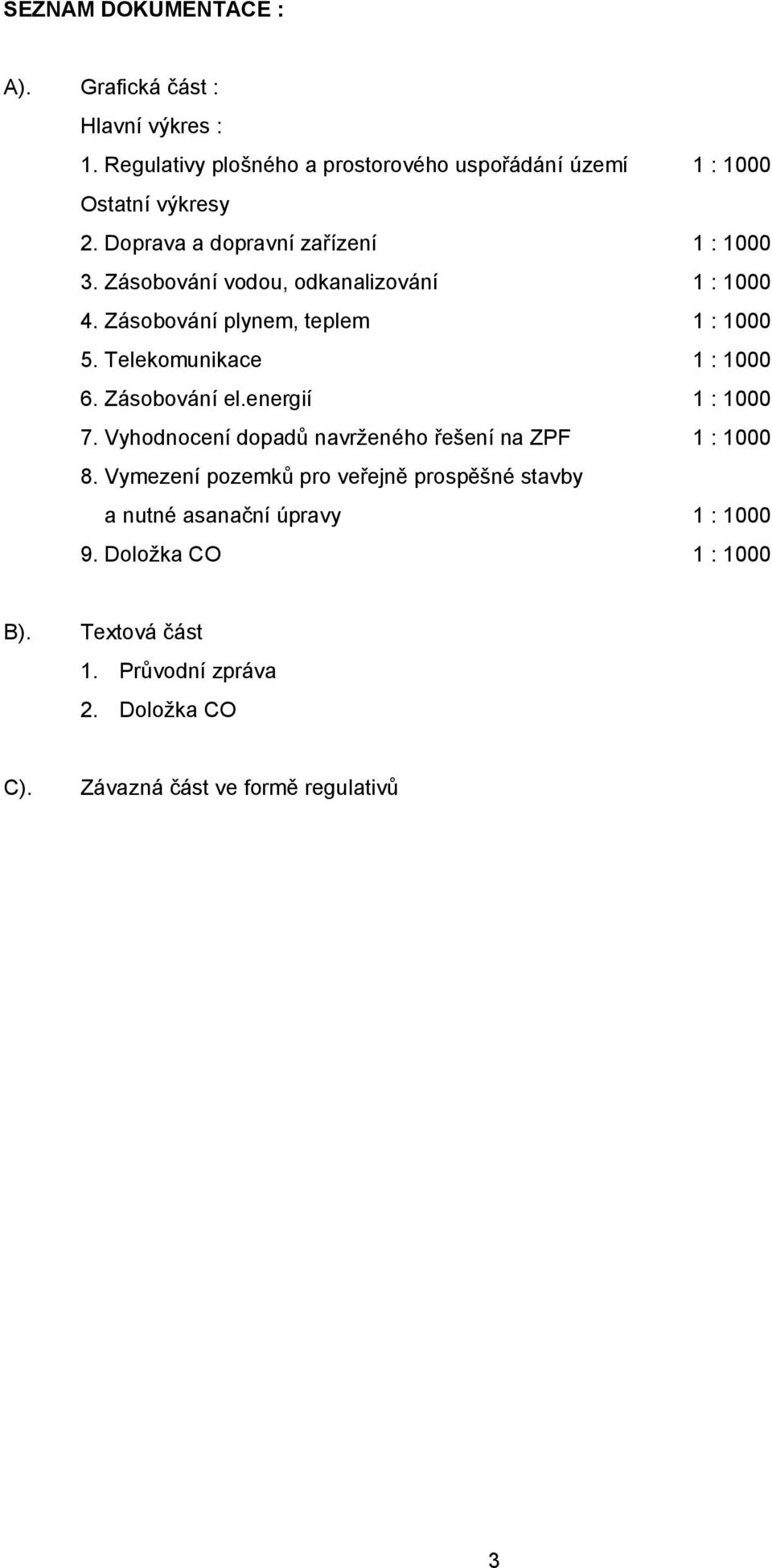 SEZNAM DOKUMENTACE :

A). Grafická část :

Hlavní výkres :

1. Regulativy plošného a prostorového uspořádání území 1 : 1000

Ostatní výkresy

2. Doprava a dopravní zařízení 1 : 1000

3. Zásobování vodou, odkanalizování 1 : 1000

4. Zásobování plynem, teplem 1 : 1000

5. Telekomunikace 1 : 1000

6. Zásobování el.energií 1 : 1000

7. Vyhodnocení dopadů navrženého řešení na ZPF 1 : 1000

8. Vymezení pozemků pro veřejně prospěšné stavby a nutné asanační úpravy 1 : 1000

9. Doložka CO 1 : 1000

B). Textová část

1. Průvodní zpráva

2. Doložka CO

C). Závazná část ve formě regulativů

3